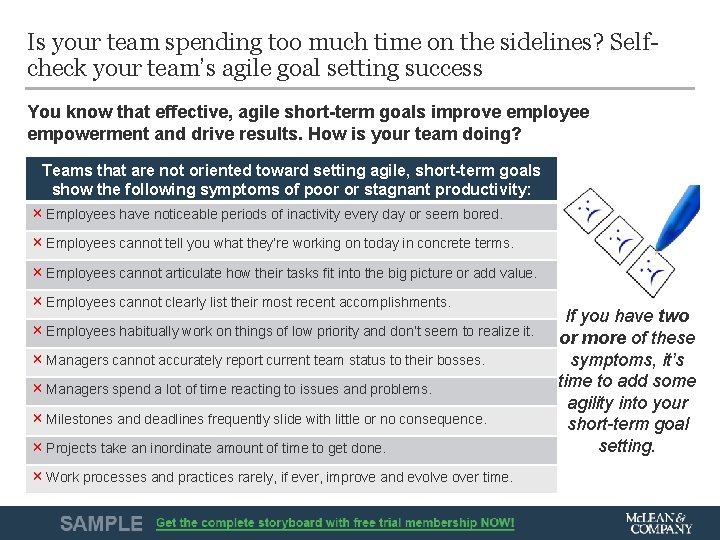 Is your team spending too much time on the sidelines? Self-check your team's agile goal setting success

You know that effective, agile short-term goals improve employee empowerment and drive results. How is your team doing?

Teams that are not oriented toward setting agile, short-term goals show the following symptoms of poor or stagnant productivity:

× Employees have noticeable periods of inactivity every day or seem bored.

× Employees cannot tell you what they're working on today in concrete terms.

× Employees cannot articulate how their tasks fit into the big picture or add value.

× Employees cannot clearly list their most recent accomplishments.

× Employees habitually work on things of low priority and don't seem to realize it.

× Managers cannot accurately report current team status to their bosses.

× Managers spend a lot of time reacting to issues and problems.

× Milestones and deadlines frequently slide with little or no consequence.

× Projects take an inordinate amount of time to get done.

× Work processes and practices rarely, if ever, improve and evolve over time.

If you have two or more of these symptoms, it's time to add some agility into your short-term goal setting.

SAMPLE Get the complete storyboard with free trial membership NOW!

McLEAN & COMPANY